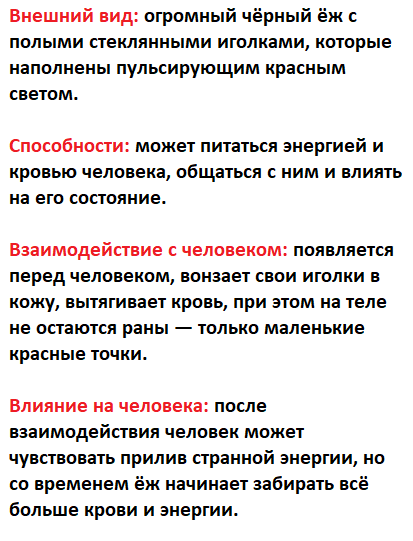 Внешний вид: огромный чёрный ёж с полыми стеклянными иголками, которые наполнены пульсирующим красным светом.

Способности: может питаться энергией и кровью человека, общаться с ним и влиять на его состояние.

Взаимодействие с человеком: появляется перед человеком, вонзает свои иголки в кожу, вытягивает кровь, при этом на теле не остаются раны — только маленькие красные точки.

Влияние на человека: после взаимодействия человек может чувствовать прилив странной энергии, но со временем ёж начинает забирать всё больше крови и энергии.